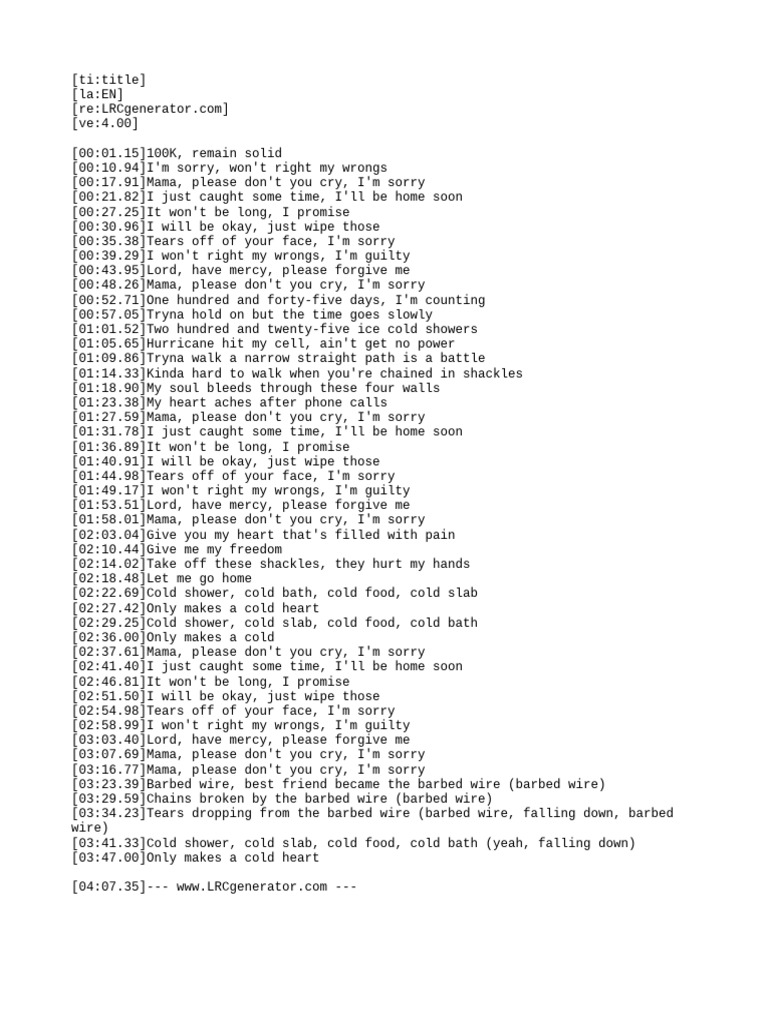 [ti:title]
[la:EN]
[re:LRCgenerator.com]
[ve:4.00]

[00:01.15]100K, remain solid
[00:10.94]I'm sorry, won't right my wrongs
[00:17.91]Mama, please don't you cry, I'm sorry
[00:21.82]I just caught some time, I'll be home soon
[00:27.25]It won't be long, I promise
[00:30.96]I will be okay, just wipe those
[00:35.38]Tears off of your face, I'm sorry
[00:39.29]I won't right my wrongs, I'm guilty
[00:43.95]Lord, have mercy, please forgive me
[00:48.26]Mama, please don't you cry, I'm sorry
[00:52.71]One hundred and forty-five days, I'm counting
[00:57.05]Tryna hold on but the time goes slowly
[01:01.52]Two hundred and twenty-five ice cold showers
[01:05.65]Hurricane hit my cell, ain't get no power
[01:09.86]Tryna walk a narrow straight path is a battle
[01:14.33]Kinda hard to walk when you're chained in shackles
[01:18.90]My soul bleeds through these four walls
[01:23.38]My heart aches after phone calls
[01:27.59]Mama, please don't you cry, I'm sorry
[01:31.78]I just caught some time, I'll be home soon
[01:36.89]It won't be long, I promise
[01:40.91]I will be okay, just wipe those
[01:44.98]Tears off of your face, I'm sorry
[01:49.17]I won't right my wrongs, I'm guilty
[01:53.51]Lord, have mercy, please forgive me
[01:58.01]Mama, please don't you cry, I'm sorry
[02:03.04]Give you my heart that's filled with pain
[02:10.44]Give me my freedom
[02:14.02]Take off these shackles, they hurt my hands
[02:18.48]Let me go home
[02:22.69]Cold shower, cold bath, cold food, cold slab
[02:27.42]Only makes a cold heart
[02:29.25]Cold shower, cold slab, cold food, cold bath
[02:36.00]Only makes a cold
[02:37.61]Mama, please don't you cry, I'm sorry
[02:41.40]I just caught some time, I'll be home soon
[02:46.81]It won't be long, I promise
[02:51.50]I will be okay, just wipe those
[02:54.98]Tears off of your face, I'm sorry
[02:58.99]I won't right my wrongs, I'm guilty
[03:03.40]Lord, have mercy, please forgive me
[03:07.69]Mama, please don't you cry, I'm sorry
[03:16.77]Mama, please don't you cry, I'm sorry
[03:23.39]Barbed wire, best friend became the barbed wire (barbed wire)
[03:29.59]Chains broken by the barbed wire (barbed wire)
[03:34.23]Tears dropping from the barbed wire (barbed wire, falling down, barbed wire)
[03:41.33]Cold shower, cold slab, cold food, cold bath (yeah, falling down)
[03:47.00]Only makes a cold heart

[04:07.35]--- www.LRCgenerator.com ---